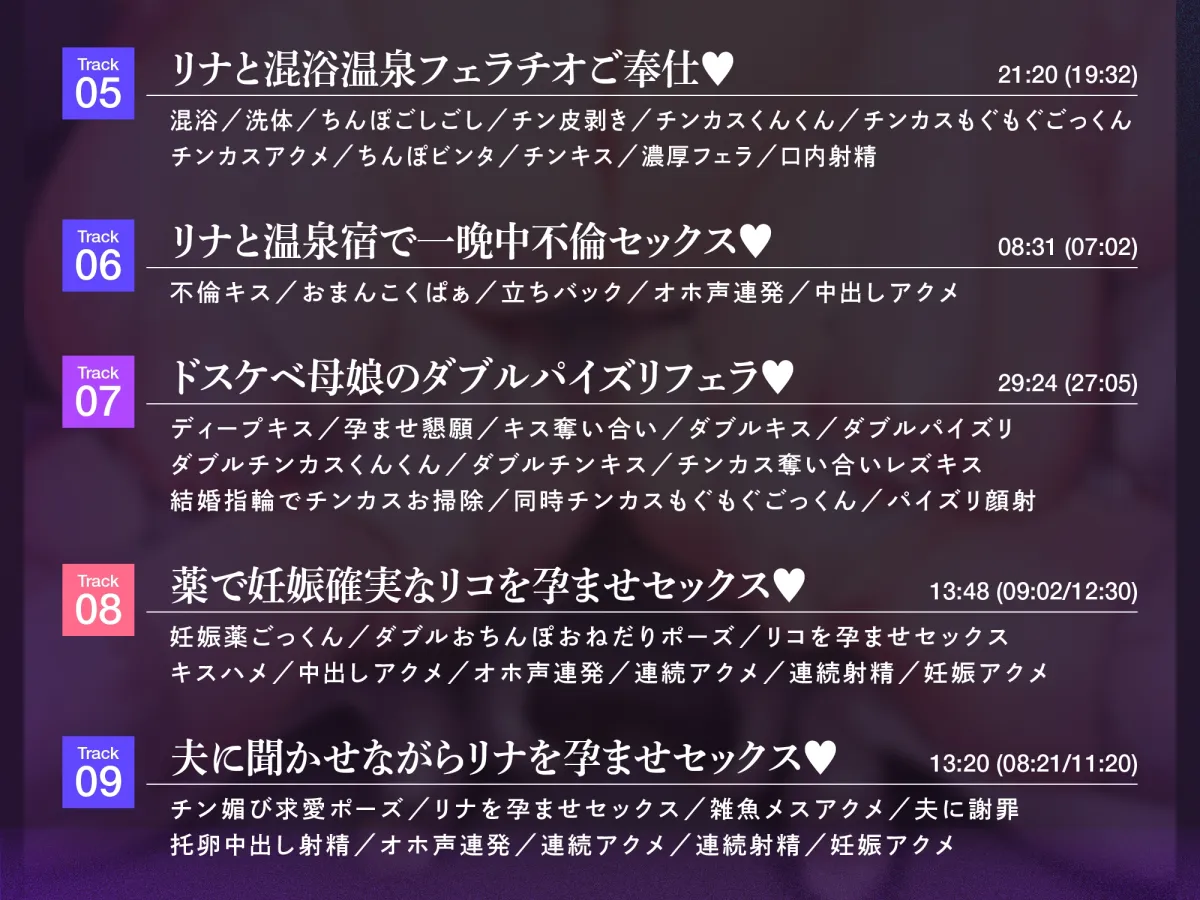 Track 05
リナと混浴温泉フェラチオご奉仕♥
21:20 (19:32)
混浴／洗体／ちんぽごしごし／チン皮剥き／チンカスくんくん／チンカスもぐもぐごっくん
チンカスアクメ／ちんぽビンタ／チンキス／濃厚フェラ／口内射精

Track 06
リナと温泉宿で一晩中不倫セックス♥
08:31 (07:02)
不倫キス／おまんこくぱぁ／立ちバック／オホ声連発／中出しアクメ

Track 07
ドスケベ母娘のダブルパイズリフェラ♥
29:24 (27:05)
ディープキス／孕ませ懇願／キス奪い合い／ダブルキス／ダブルパイズリ
ダブルチンカスくんくん／ダブルチンキス／チンカス奪い合いレズキス
結婚指輪でチンカスお掃除／同時チンカスもぐもぐごっくん／パイズリ顔射

Track 08
薬で妊娠確実なリコを孕ませセックス♥
13:48 (09:02/12:30)
妊娠薬ごっくん／ダブルおちんぽおねだりポーズ／リコを孕ませセックス
キスハメ／中出しアクメ／オホ声連発／連続アクメ／連続射精／妊娠アクメ

Track 09
夫に聞かせながらリナを孕ませセックス♥
13:20 (08:21/11:20)
チン媚び求愛ポーズ／リナを孕ませセックス／雑魚メスアクメ／夫に謝罪
托卵中出し射精／オホ声連発／連続アクメ／連続射精／妊娠アクメ